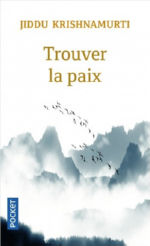 JIDDU KRISHNAMURTI

Trouver la paix

POCKET